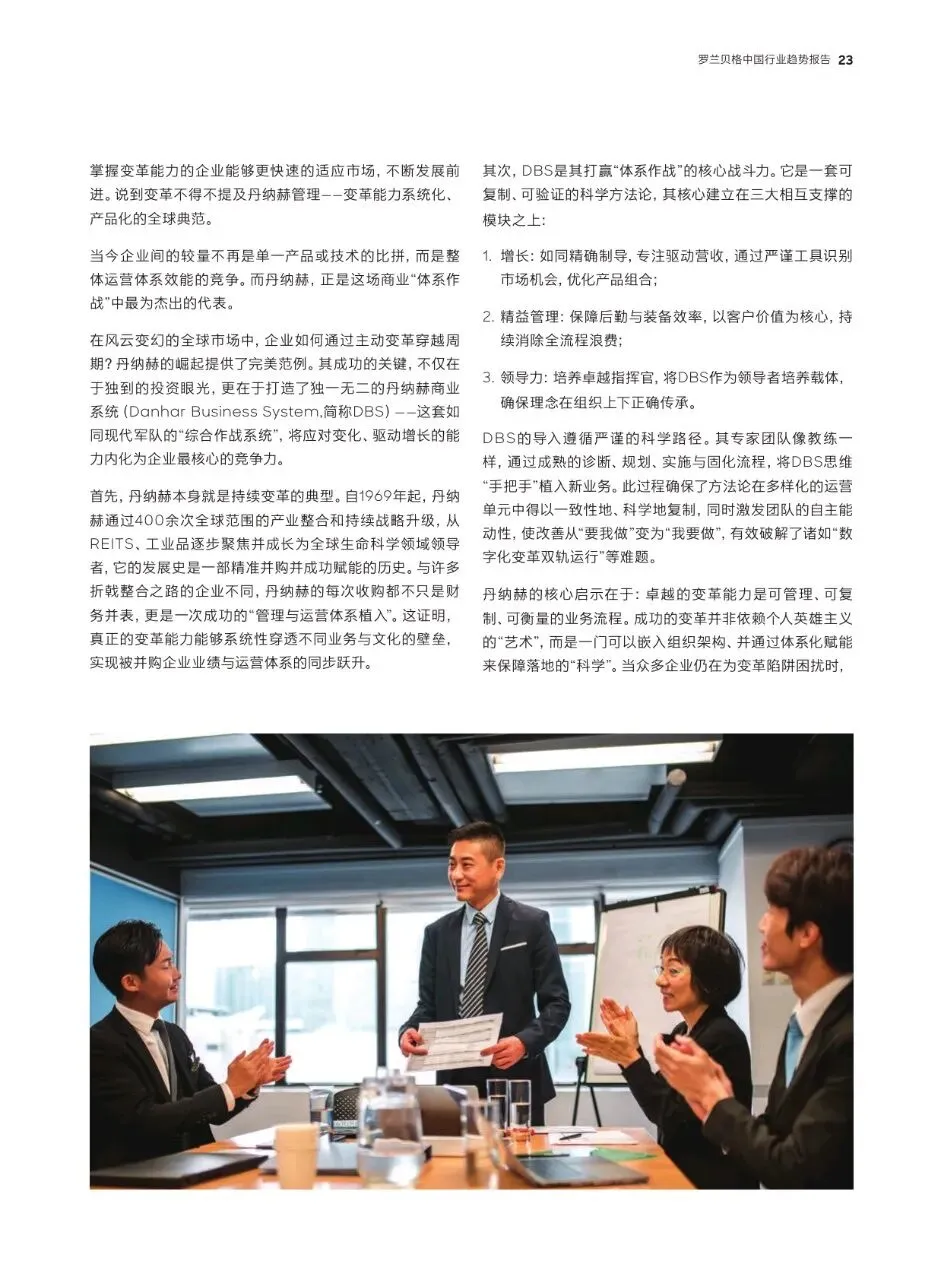 罗兰贝格中国行业趋势报告 23

掌握变革能力的企业能够更快速的适应市场，不断发展前进。说到变革不得不提及丹纳赫管理——变革能力系统化、产品化的全球典范。

当今企业间的较量不再是单一产品或技术的比拼，而是整体运营体系效能的竞争。而丹纳赫，正是这场商业“体系作战”中最为杰出的代表。

在风云变幻的全球市场中，企业如何通过主动变革穿越周期？丹纳赫的崛起提供了完美范例。其成功的关键，不仅在于独到的投资眼光，更在于打造了独一无二的丹纳赫商业系统（Danhar Business System,简称DBS）——这套如同现代军队的“综合作战系统”，将应对变化、驱动增长的能力内化为企业最核心的竞争力。

首先，丹纳赫本身就是持续变革的典型。自1969年起，丹纳赫通过400余次全球范围的产业整合和持续战略升级，从REITS、工业品逐步聚焦并成长为全球生命科学领域领导者，它的发展史是一部精准并购并成功赋能的历史。与许多折戟整合之路的企业不同，丹纳赫的每次收购都不只是财务并表，更是一次成功的“管理与运营体系植入”。这证明，真正的变革能力能够系统性穿透不同业务与文化的壁垒，实现被并购企业业绩与运营体系的同步跃升。

其次，DBS是其打赢“体系作战”的核心战斗力。它是一套可复制、可验证的科学方法论，其核心建立在三大相互支撑的模块之上：

1. 增长：如同精确制导，专注驱动营收，通过严谨工具识别市场机会，优化产品组合；

2. 精益管理：保障后勤与装备效率，以客户价值为核心，持续消除全流程浪费；

3. 领导力：培养卓越指挥官，将DBS作为领导者培养载体，确保理念在组织上下正确传承。

DBS的导入遵循严谨的科学路径。其专家团队像教练一样，通过成熟的诊断、规划、实施与固化流程，将DBS思维“手把手”植入新业务。此过程确保了方法论在多样化的运营单元中得以一致性地、科学地复制，同时激发团队的自主能动性，使改善从“要我做”变为“我要做”，有效破解了诸如“数字化变革双轨运行”等难题。

丹纳赫的核心启示在于：卓越的变革能力是可管理、可复制、可衡量的业务流程。成功的变革并非依赖个人英雄主义的“艺术”，而是一门可以嵌入组织架构、并通过体系化赋能来保障落地的“科学”。当众多企业仍在为变革陷阱困扰时，